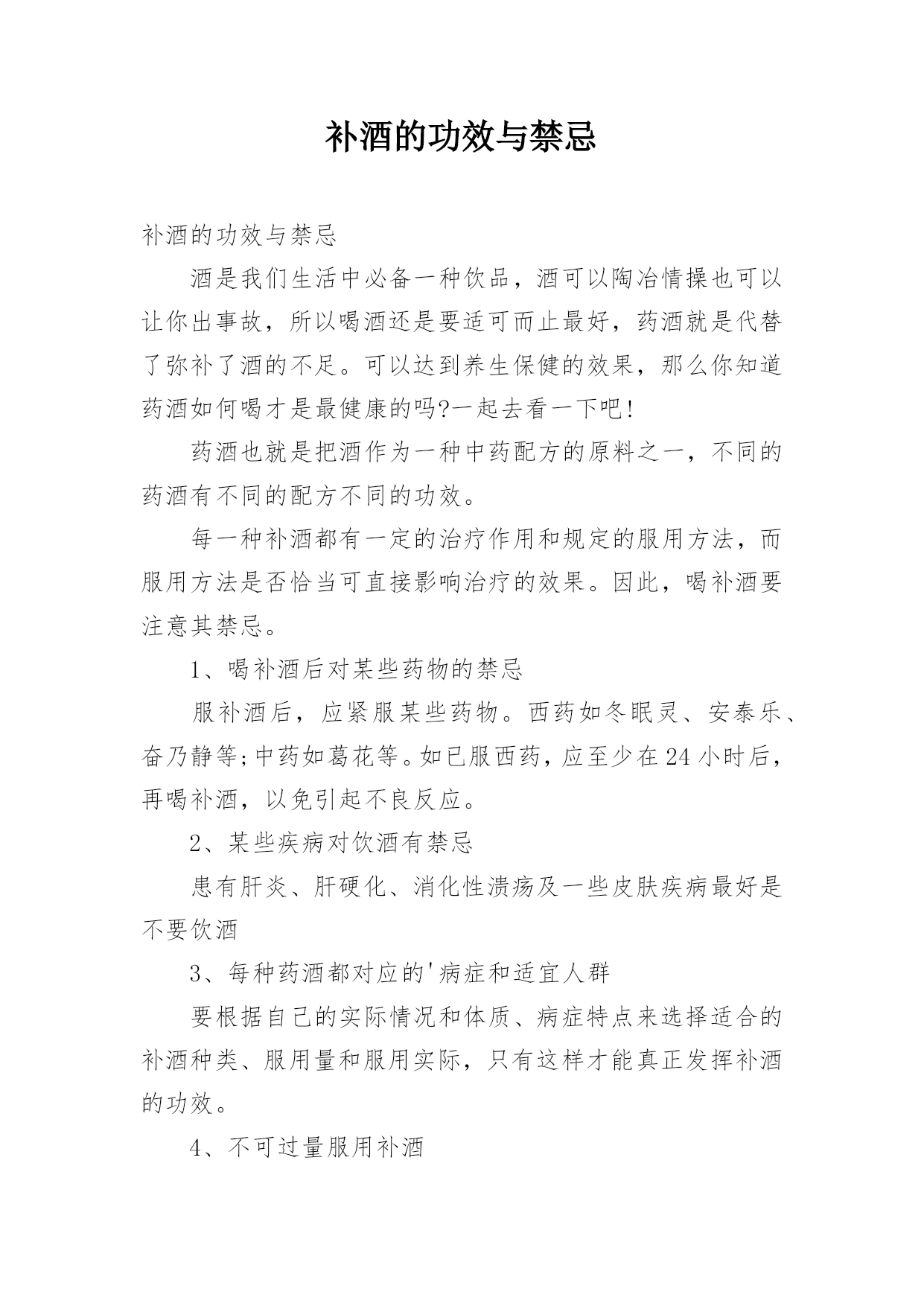 补酒的功效与禁忌

补酒的功效与禁忌

酒是我们生活中必备一种饮品，酒可以陶冶情操也可以让你出事故，所以喝酒还是要适可而止最好，药酒就是代替了弥补了酒的不足。可以达到养生保健的效果，那么你知道药酒如何喝才是最健康的吗?一起去看一下吧！

药酒也就是把酒作为一种中药配方的原料之一，不同的药酒有不同的配方不同的功效。

每一种补酒都有一定的治疗作用和规定的服用方法，而服用方法是否恰当可直接影响治疗的效果。因此，喝补酒要注意其禁忌。

1、喝补酒后对某些药物的禁忌

服补酒后，应紧服某些药物。西药如冬眠灵、安泰乐、奋乃静等;中药如葛花等。如已服西药，应至少在24小时后，再喝补酒，以免引起不良反应。

2、某些疾病对饮酒有禁忌

患有肝炎、肝硬化、消化性溃疡及一些皮肤疾病最好是不要饮酒

3、每种药酒都对应的'病症和适宜人群

要根据自己的实际情况和体质、病症特点来选择适合的补酒种类、服用量和服用实际，只有这样才能真正发挥补酒的功效。

4、不可过量服用补酒